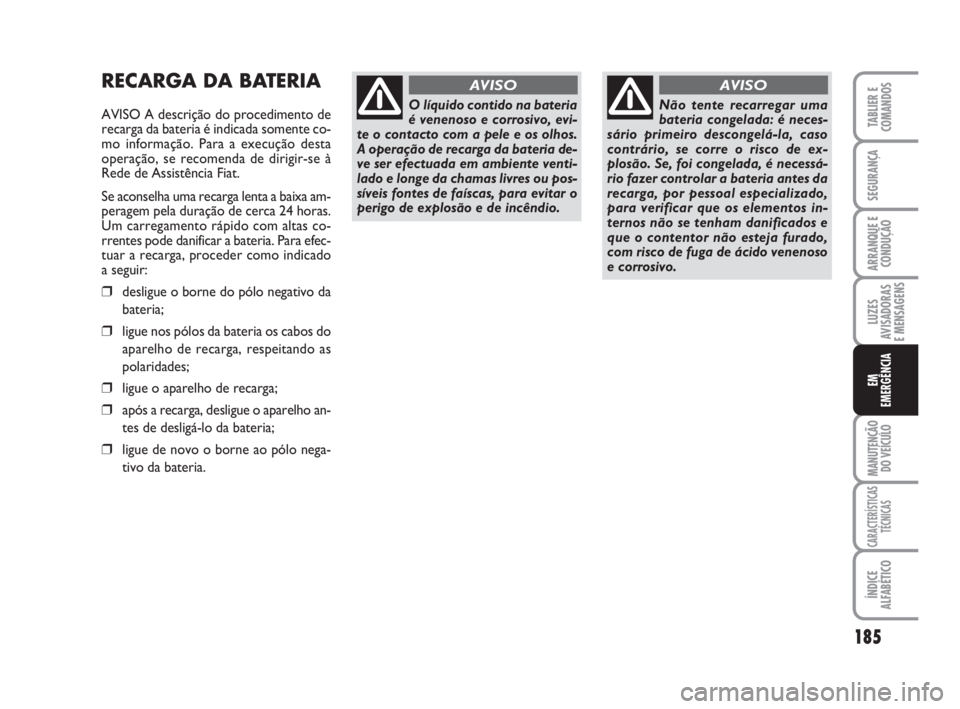 RECARGA DA BATERIA

AVISO A descrição do procedimento de recarga da bateria é indicada somente como informação. Para a execução desta operação, se recomenda de dirigir-se à Rede de Assistência Fiat.

Se aconselha uma recarga lenta a baixa amperagem pela duração de cerca 24 horas. Um carregamento rápido com altas correntes pode danificar a bateria. Para efectuar a recarga, proceder como indicado a seguir:

❒ desligue o borne do pólo negativo da bateria;

❒ ligue nos pólos da bateria os cabos do aparelho de recarga, respeitando as polaridades;

❒ ligue o aparelho de recarga;

❒ após a recarga, desligue o aparelho antes de desligá-lo da bateria;

❒ ligue de novo o borne ao pólo negativo da bateria.

AVISO

O líquido contido na bateria é venenoso e corrosivo, evite o contacto com a pele e os olhos. A operação de recarga da bateria deve ser efectuada em ambiente ventilado e longe da chamas livres ou possíveis fontes de faíscas, para evitar o perigo de explosão e de incêndio.

AVISO

Não tente recarregar uma bateria congelada: é necessário primeiro descongelá-la, caso contrário, se corre o risco de explosão. Se, foi congelada, é necessário fazer controlar a bateria antes da recarga, por pessoal especializado, para verificar que os elementos internos não se tenham danificados e que o contentor não esteja furado, com risco de fuga de ácido venenoso e corrosivo.

TABLIER E COMANDOS

SEGURANÇA

ARRANQUE E CONDUÇÃO

LUZES AVISADORAS E MENSAGENS

EM EMERGÊNCIA

MANUTENÇÃO DO VEÍCULO

CARACTERÍSTICAS TÉCNICAS

ÍNDICE ALFABÉTICO

185

carmanualsonline.info